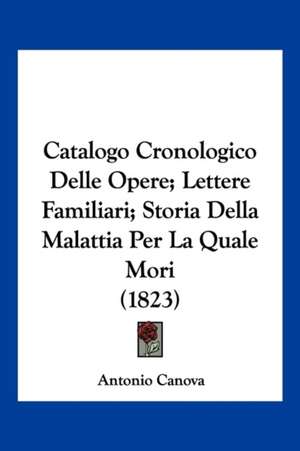 Catalogo Cronologico Delle Opere; Lettere Familiari; Storia Della Malattia Per La Quale Mori
(1823)

Antonio Canova